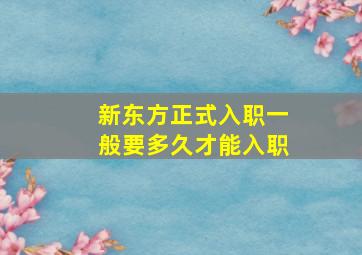 新东方正式入职一般要多久才能入职